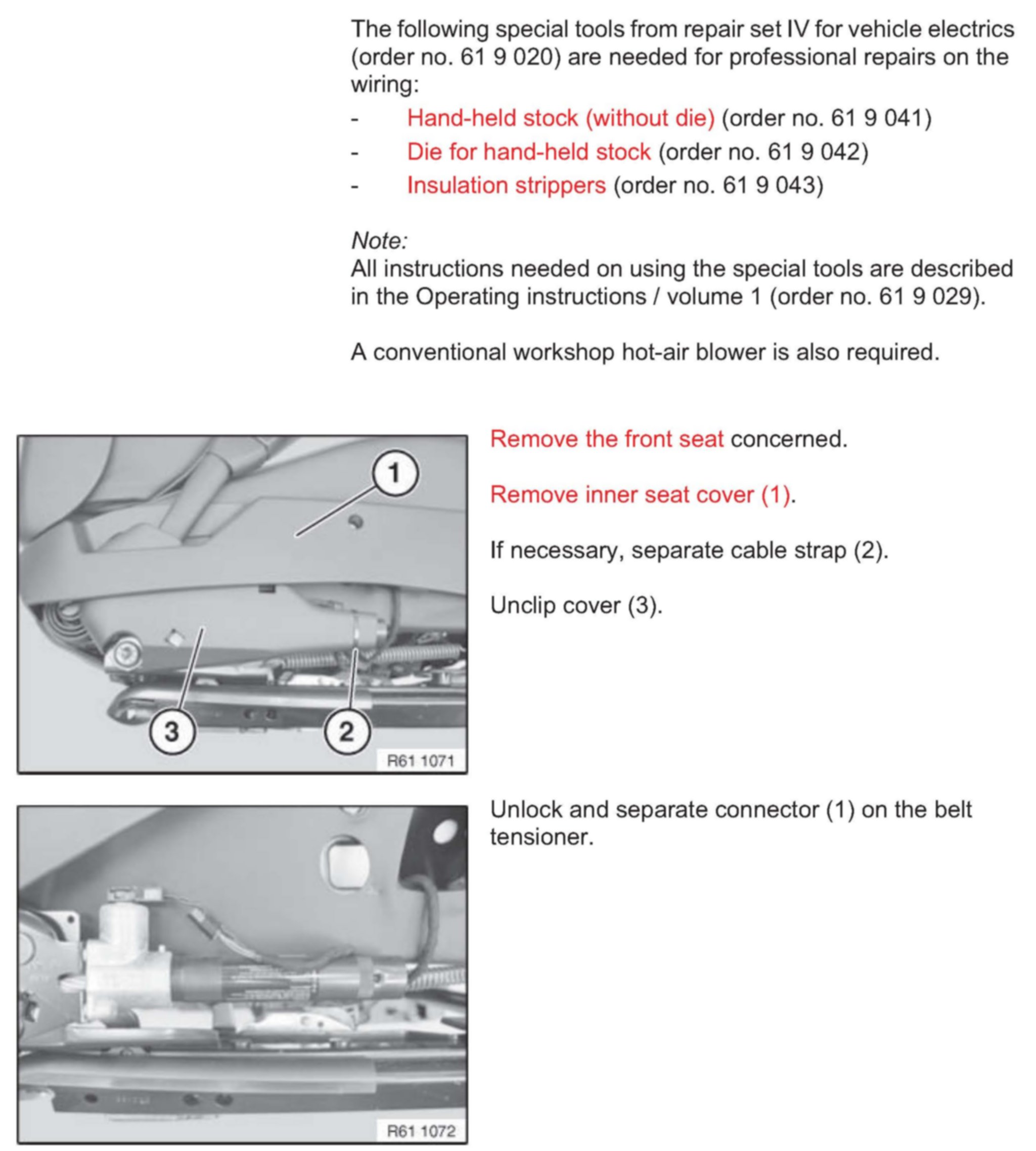 The following special tools from repair set IV for vehicle electrics (order no. 61 9 020) are needed for professional repairs on the wiring:

- Hand-held stock (without die) (order no. 61 9 041)
- Die for hand-held stock (order no. 61 9 042)
- Insulation strippers (order no. 61 9 043)

Note:
All instructions needed on using the special tools are described in the Operating instructions / volume 1 (order no. 61 9 029).

A conventional workshop hot-air blower is also required.

1
3
2
R61 1071

Remove the front seat concerned.

Remove inner seat cover (1).

If necessary, separate cable strap (2).

Unclip cover (3).

R61 1072

Unlock and separate connector (1) on the belt tensioner.